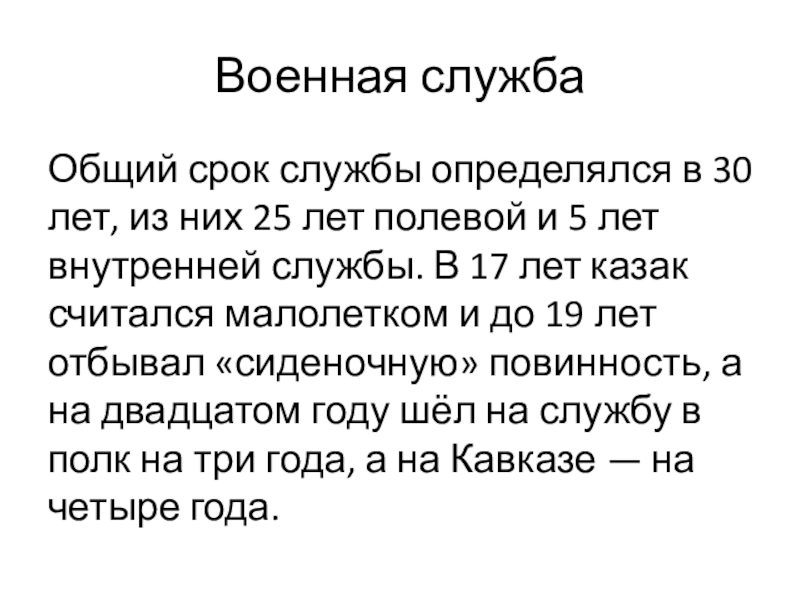 Военная служба

Общий срок службы определялся в 30 лет, из них 25 лет полевой и 5 лет внутренней службы. В 17 лет казак считался малолетком и до 19 лет отбывал «сиденочную» повинность, а на двадцатом году шёл на службу в полк на три года, а на Кавказе — на четыре года.